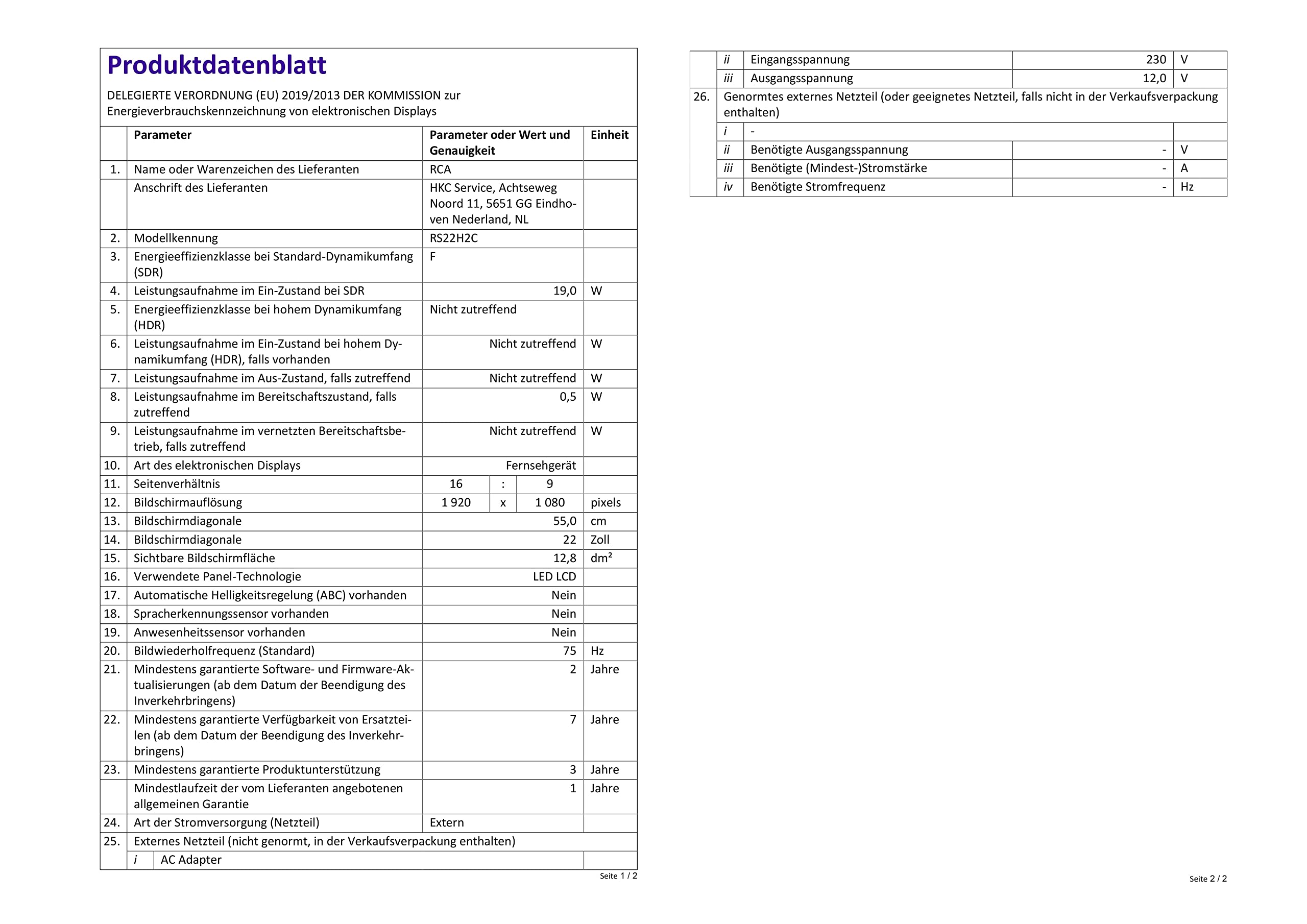 Produktdatenblatt

DELEGIERTE VERORDNUNG (EU) 2019/2013 DER KOMMISSION zur Energieverbrauchskennzeichnung von elektronischen Displays

| | Parameter | Parameter oder Wert und Genauigkeit | Einheit |
|---|---|---|---|
| 1. | Name oder Warenzeichen des Lieferanten | RCA | |
| | Anschrift des Lieferanten | HKC Service, Achtseweg Noord 11, 5651 GG Eindhoven Nederland, NL | |
| 2. | Modellkennung | RS22H2C | |
| 3. | Energieeffizienzklasse bei Standard-Dynamikumfang (SDR) | F | |
| 4. | Leistungsaufnahme im Ein-Zustand bei SDR | 19,0 | W |
| 5. | Energieeffizienzklasse bei hohem Dynamikumfang (HDR) | Nicht zutreffend | |
| 6. | Leistungsaufnahme im Ein-Zustand bei hohem Dynamikumfang (HDR), falls vorhanden | Nicht zutreffend | W |
| 7. | Leistungsaufnahme im Aus-Zustand, falls zutreffend | Nicht zutreffend | W |
| 8. | Leistungsaufnahme im Bereitschaftszustand, falls zutreffend | 0,5 | W |
| 9. | Leistungsaufnahme im vernetzten Bereitschaftsbetrieb, falls zutreffend | Nicht zutreffend | W |
| 10. | Art des elektronischen Displays | Fernsehgerät | |
| 11. | Seitenverhältnis | 16 : 9 | |
| 12. | Bildschirmauflösung | 1 920 x 1 080 | pixels |
| 13. | Bildschirmdiagonale | 55,0 | cm |
| 14. | Bildschirmdiagonale | 22 | Zoll |
| 15. | Sichtbare Bildschirmfläche | 12,8 | dm² |
| 16. | Verwendete Panel-Technologie | LED LCD | |
| 17. | Automatische Helligkeitsregelung (ABC) vorhanden | Nein | |
| 18. | Spracherkennungssensor vorhanden | Nein | |
| 19. | Anwesenheitssensor vorhanden | Nein | |
| 20. | Bildwiederholfrequenz (Standard) | 75 | Hz |
| 21. | Mindestens garantierte Software- und Firmware-Aktualisierungen (ab dem Datum der Beendigung des Inverkehrbringens) | 2 | Jahre |
| 22. | Mindestens garantierte Verfügbarkeit von Ersatzteilen (ab dem Datum der Beendigung des Inverkehrbringens) | 7 | Jahre |
| 23. | Mindestens garantierte Produktunterstützung | 3 | Jahre |
| | Mindestlaufzeit der vom Lieferanten angebotenen allgemeinen Garantie | 1 | Jahre |
| 24. | Art der Stromversorgung (Netzteil) | Extern | |
| 25. | Externes Netzteil (nicht genormt, in der Verkaufsverpackung enthalten) | | |
| | i AC Adapter | | |

Seite 1 / 2

| | | | | |
|---|---|---|---|---|
| | ii | Eingangsspannung | 230 | V |
| | iii | Ausgangsspannung | 12,0 | V |
| 26. | Genormtes externes Netzteil (oder geeignetes Netzteil, falls nicht in der Verkaufsverpackung enthalten) | | | |
| | i | - | | |
| | ii | Benötigte Ausgangsspannung | - | V |
| | iii | Benötigte (Mindest-)Stromstärke | - | A |
| | iv | Benötigte Stromfrequenz | - | Hz |

Seite 2 / 2